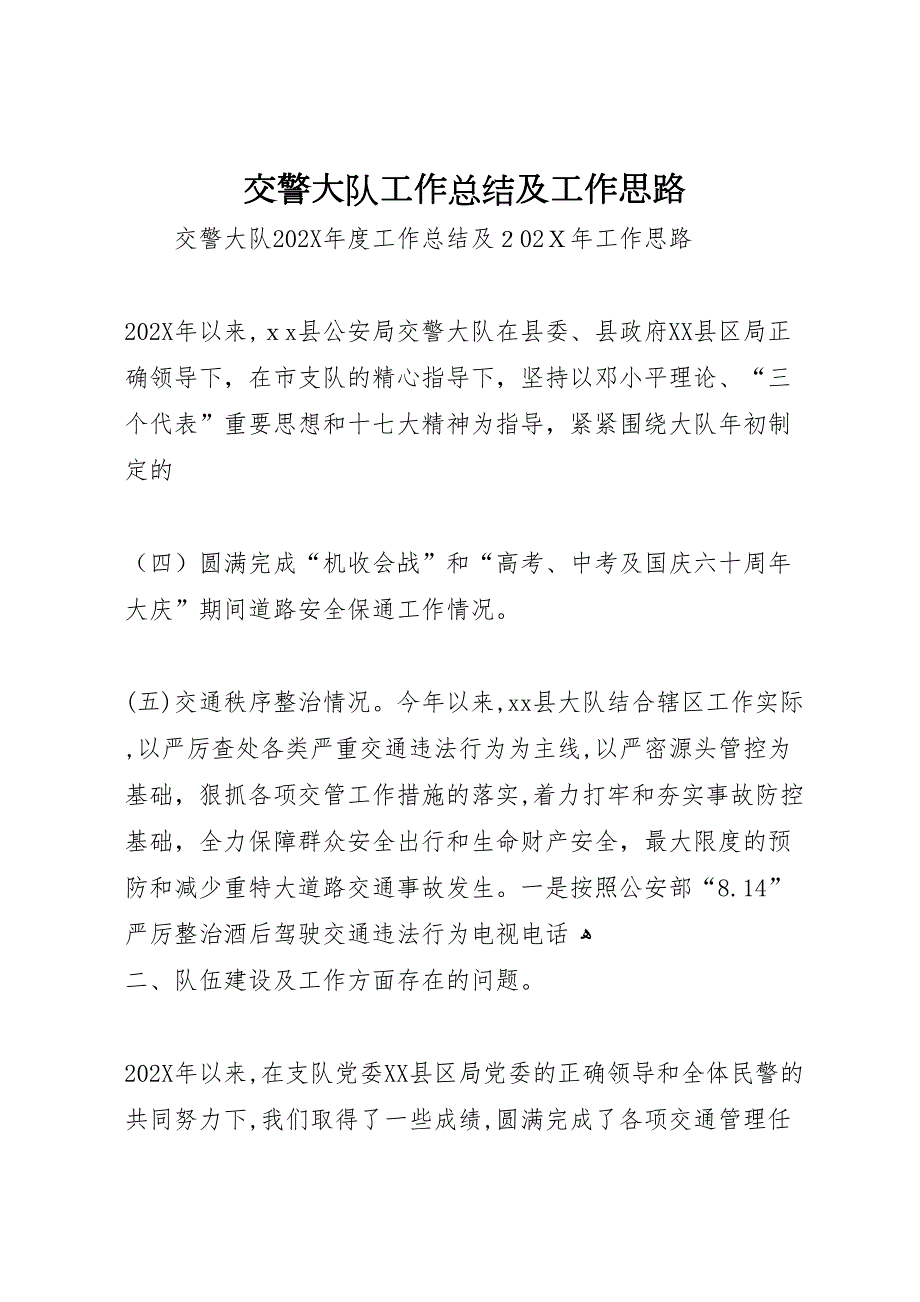 交警大队工作总结及工作思路

交警大队202X年度工作总结及２02Ｘ年工作思路

202X年以来，ｘｘ县公安局交警大队在县委、县政府XX县区局正确领导下，在市支队的精心指导下，坚持以邓小平理论、“三个代表”重要思想和十七大精神为指导，紧紧围绕大队年初制定的

（四）圆满完成“机收会战”和“高考、中考及国庆六十周年大庆”期间道路安全保通工作情况。

(五)交通秩序整治情况。今年以来,xx县大队结合辖区工作实际,以严厉查处各类严重交通违法行为为主线,以严密源头管控为基础，狠抓各项交管工作措施的落实,着力打牢和夯实事故防控基础，全力保障群众安全出行和生命财产安全，最大限度的预防和减少重特大道路交通事故发生。一是按照公安部“8.14”严厉整治酒后驾驶交通违法行为电视电话

二、队伍建设及工作方面存在的问题。

202X年以来,在支队党委XX县区局党委的正确领导和全体民警的共同努力下,我们取得了一些成绩,圆满完成了各项交通管理任